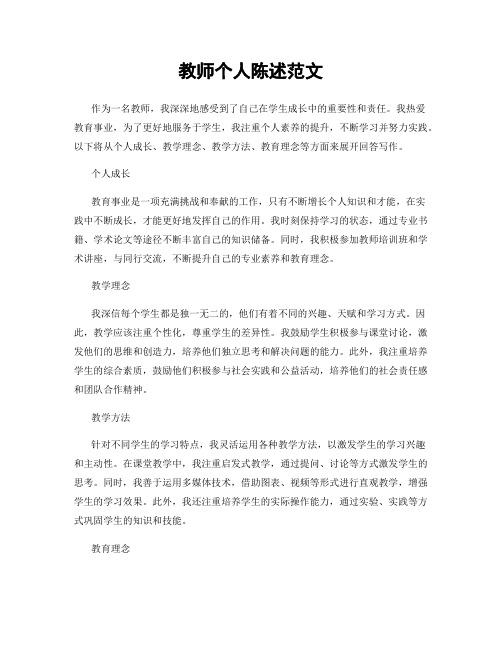 教师个人陈述范文

作为一名教师，我深深地感受到了自己在学生成长中的重要性和责任。我热爱教育事业，为了更好地服务于学生，我注重个人素养的提升，不断学习并努力实践。以下将从个人成长、教学理念、教学方法、教育理念等方面来展开回答写作。

个人成长

教育事业是一项充满挑战和奉献的工作，只有不断增长个人知识和才能，在实践中不断成长，才能更好地发挥自己的作用。我时刻保持学习的状态，通过专业书籍、学术论文等途径不断丰富自己的知识储备。同时，我积极参加教师培训班和学术讲座，与同行交流，不断提升自己的专业素养和教育理念。

教学理念

我深信每个学生都是独一无二的，他们有着不同的兴趣、天赋和学习方式。因此，教学应该注重个性化，尊重学生的差异性。我鼓励学生积极参与课堂讨论，激发他们的思维和创造力，培养他们独立思考和解决问题的能力。此外，我注重培养学生的综合素质，鼓励他们积极参与社会实践和公益活动，培养他们的社会责任感和团队合作精神。

教学方法

针对不同学生的学习特点，我灵活运用各种教学方法，以激发学生的学习兴趣和主动性。在课堂教学中，我注重启发式教学，通过提问、讨论等方式激发学生的思考。同时，我善于运用多媒体技术，借助图表、视频等形式进行直观教学，增强学生的学习效果。此外，我还注重培养学生的实际操作能力，通过实验、实践等方式巩固学生的知识和技能。

教育理念